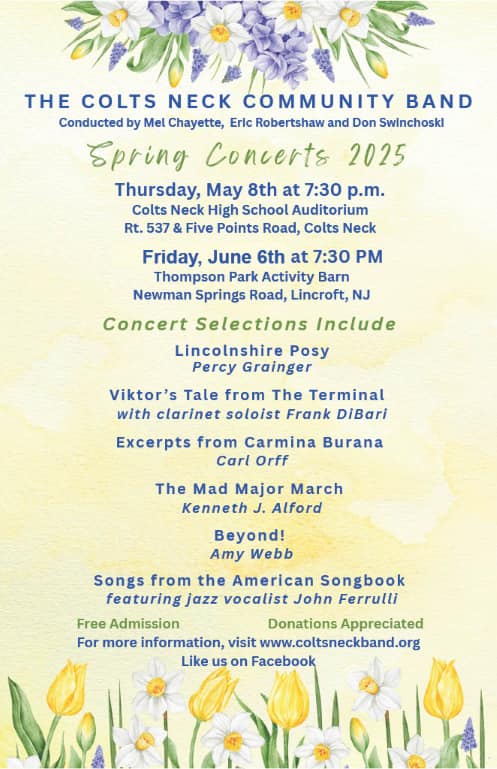 THE COLTS NECK COMMUNITY BAND
Conducted by Mel Chayette, Eric Robertshaw and Don Swinchoski

Spring Concerts 2025

Thursday, May 8th at 7:30 p.m.
Colts Neck High School Auditorium
Rt. 537 & Five Points Road, Colts Neck

Friday, June 6th at 7:30 PM
Thompson Park Activity Barn
Newman Springs Road, Lincroft, NJ

Concert Selections Include

Lincolnshire Posy
Percy Grainger

Viktor's Tale from The Terminal
with clarinet soloist Frank DiBari

Excerpts from Carmina Burana
Carl Orff

The Mad Major March
Kenneth J. Alford

Beyond!
Amy Webb

Songs from the American Songbook
featuring jazz vocalist John Ferrulli

Free Admission
Donations Appreciated

For more information, visit www.coltsneckband.org
Like us on Facebook